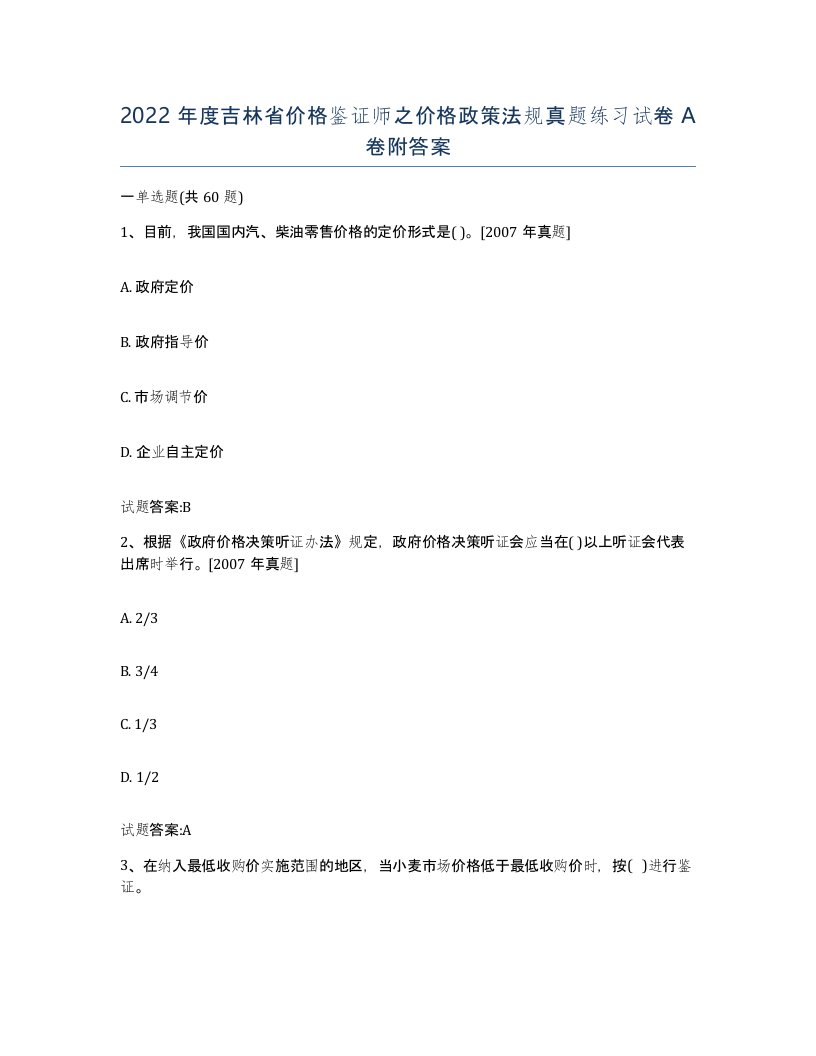 2022 年度吉林省价格鉴证师之价格政策法规真题练习试卷 A 卷附答案

一单选题(共 60 题)

1、目前，我国国内汽、柴油零售价格的定价形式是( )。[2007 年真题]

A. 政府定价

B. 政府指导价

C. 市场调节价

D. 企业自主定价

试题答案:B

2、根据《政府价格决策听证办法》规定，政府价格决策听证会应当在( )以上听证会代表出席时举行。[2007 年真题]

A. 2/3

B. 3/4

C. 1/3

D. 1/2

试题答案:A

3、在纳入最低收购价实施范围的地区，当小麦市场价格低于最低收购价时，按( )进行鉴证。